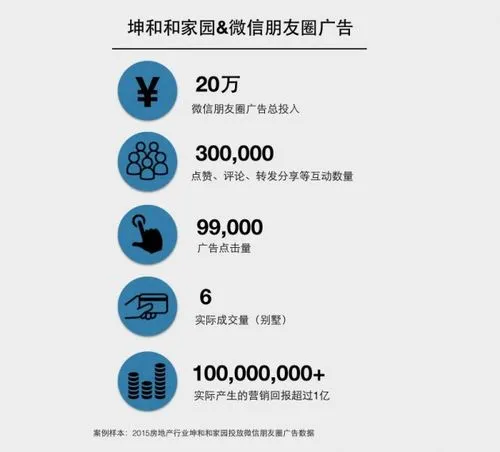 坤和和家园&微信朋友圈广告

¥

20万
微信朋友圈广告总投入

300,000
点赞、评论、转发分享等互动数量

99,000
广告点击量

6
实际成交量（别墅）

100,000,000+
实际产生的营销回报超过1亿

案例样本：2015房地产行业坤和和家园投放微信朋友圈广告数据